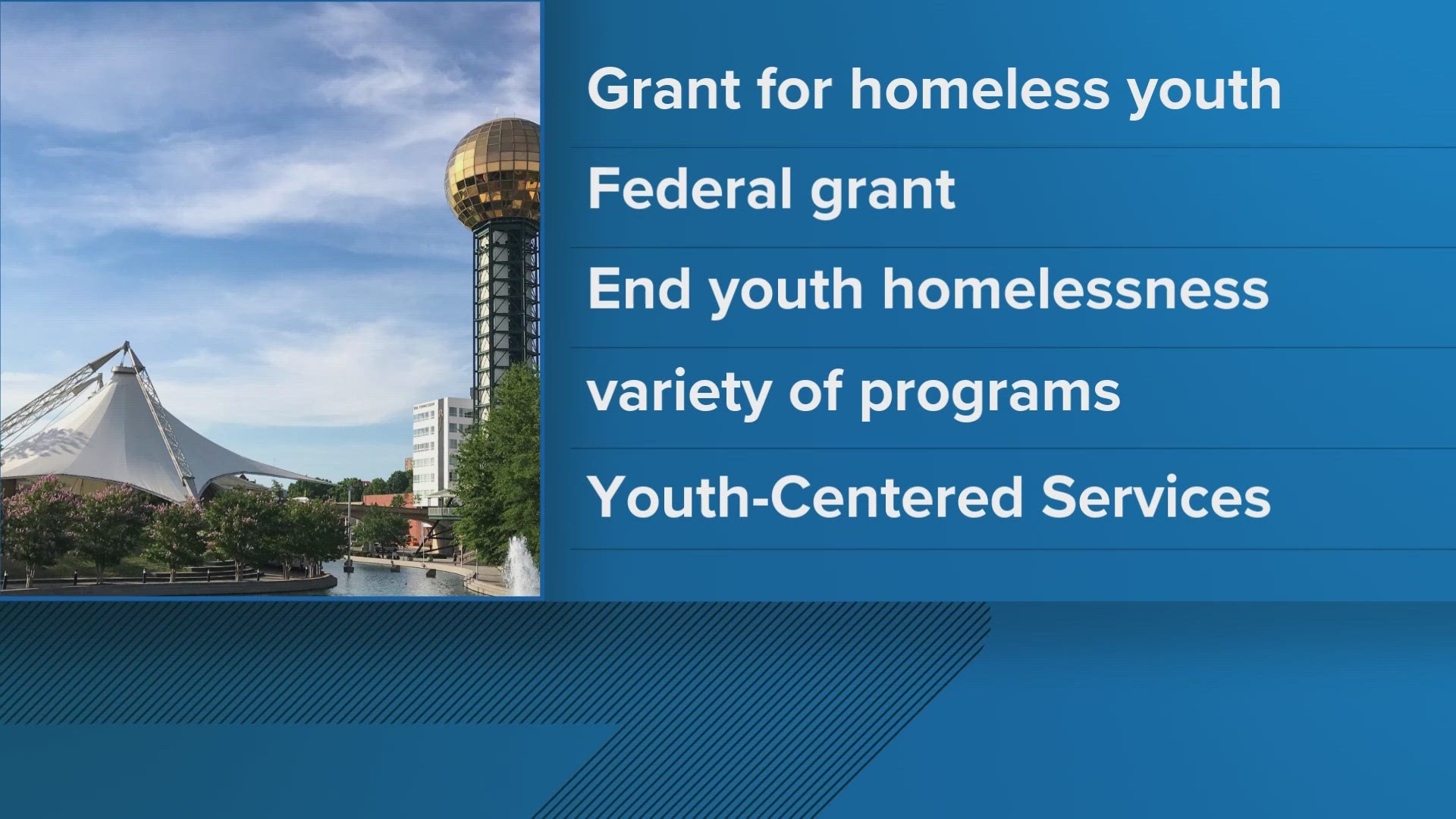 Grant for homeless youth

Federal grant

End youth homelessness

variety of programs

Youth-Centered Services